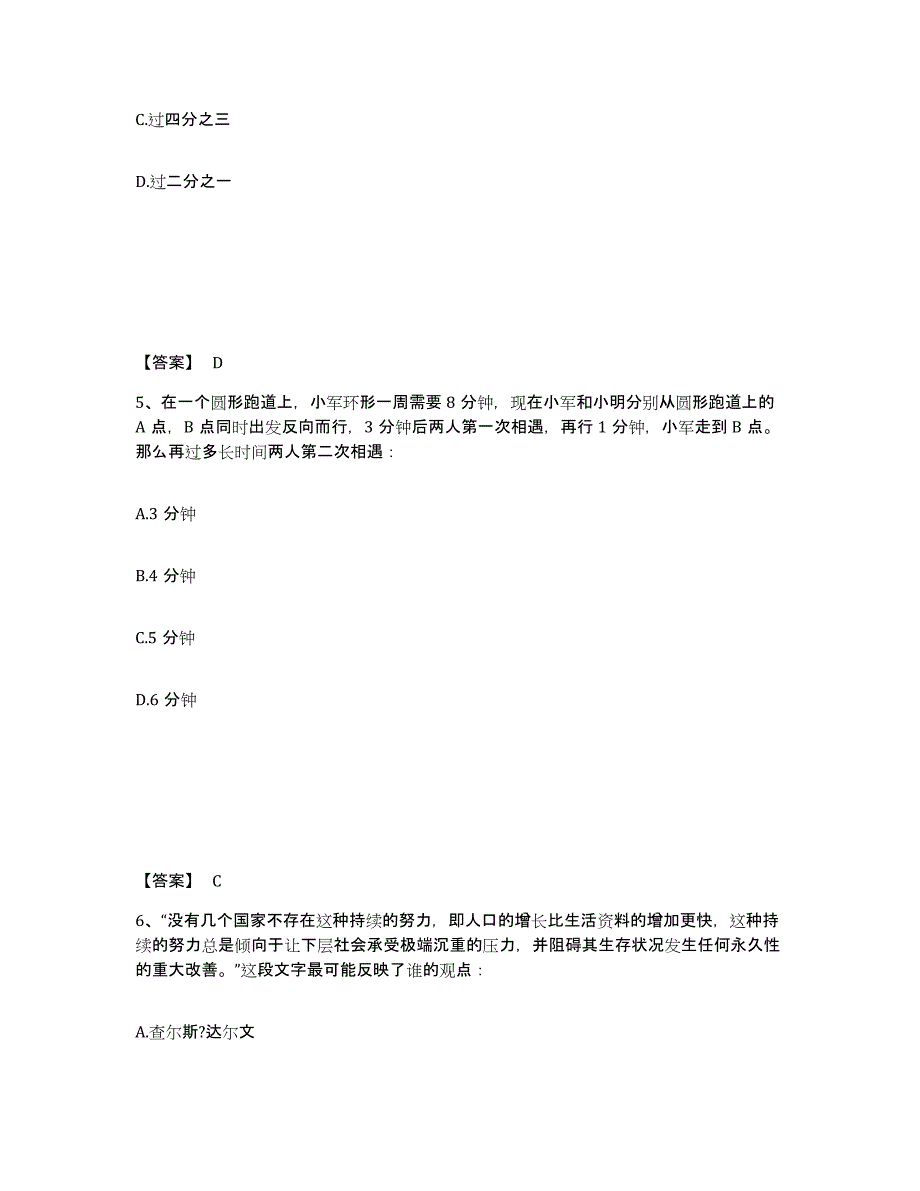 C.过四分之三

D.过二分之一

【答案】 D

5、在一个圆形跑道上，小军环形一周需要 8 分钟，现在小军和小明分别从圆形跑道上的 A 点，B 点同时出发反向而行，3 分钟后两人第一次相遇，再行 1 分钟，小军走到 B 点。那么再过多长时间两人第二次相遇：

A.3 分钟

B.4 分钟

C.5 分钟

D.6 分钟

【答案】 C

6、“没有几个国家不存在这种持续的努力，即人口的增长比生活资料的增加更快，这种持续的努力总是倾向于让下层社会承受极端沉重的压力，并阻碍其生存状况发生任何永久性的重大改善。”这段文字最可能反映了谁的观点：

A.查尔斯?达尔文